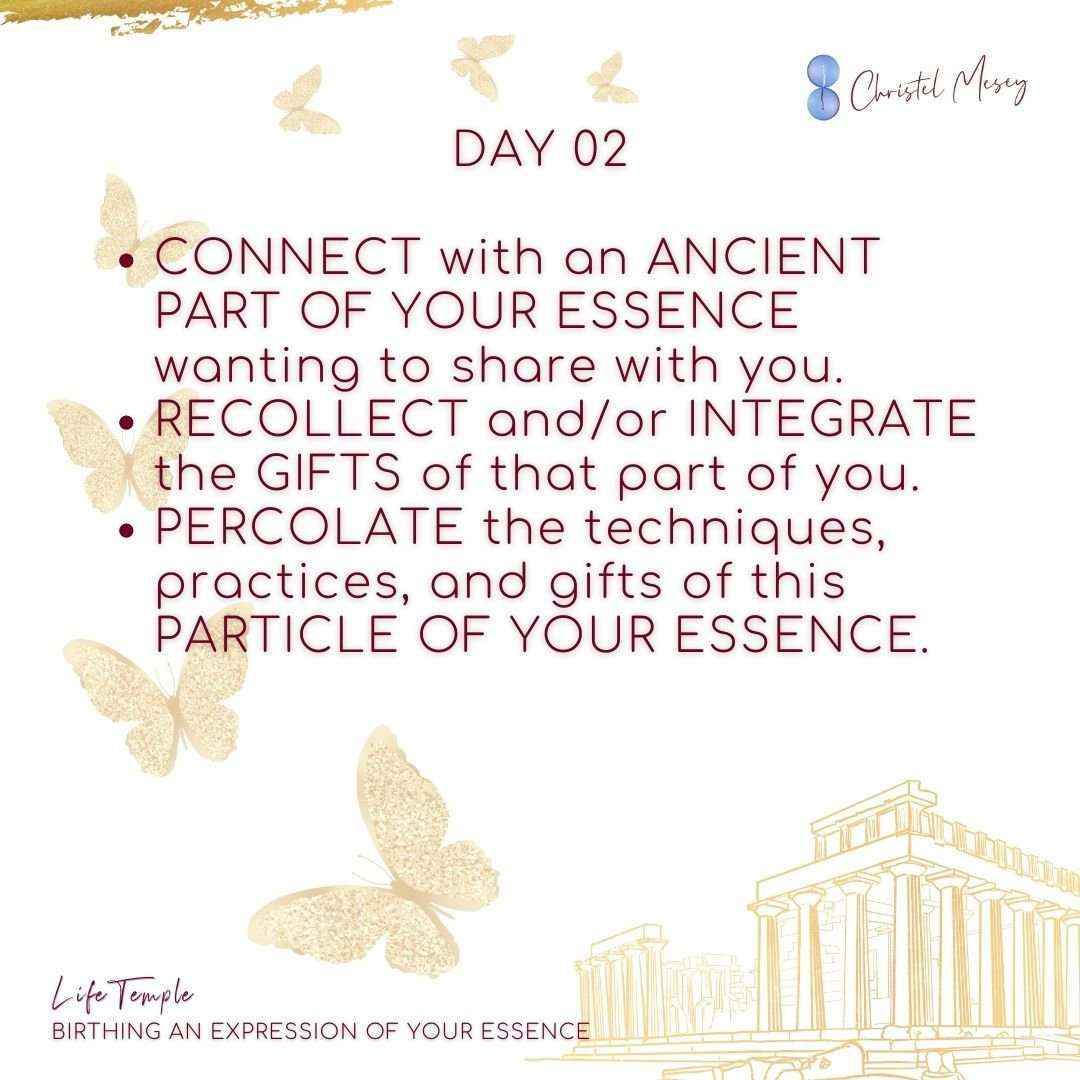 Christel Mesey

DAY 02

• CONNECT with an ANCIENT PART OF YOUR ESSENCE wanting to share with you.
• RECOLLECT and/or INTEGRATE the GIFTS of that part of you.
• PERCOLATE the techniques, practices, and gifts of this PARTICLE OF YOUR ESSENCE.

Life Temple
BIRTHING AN EXPRESSION OF YOUR ESSENCE